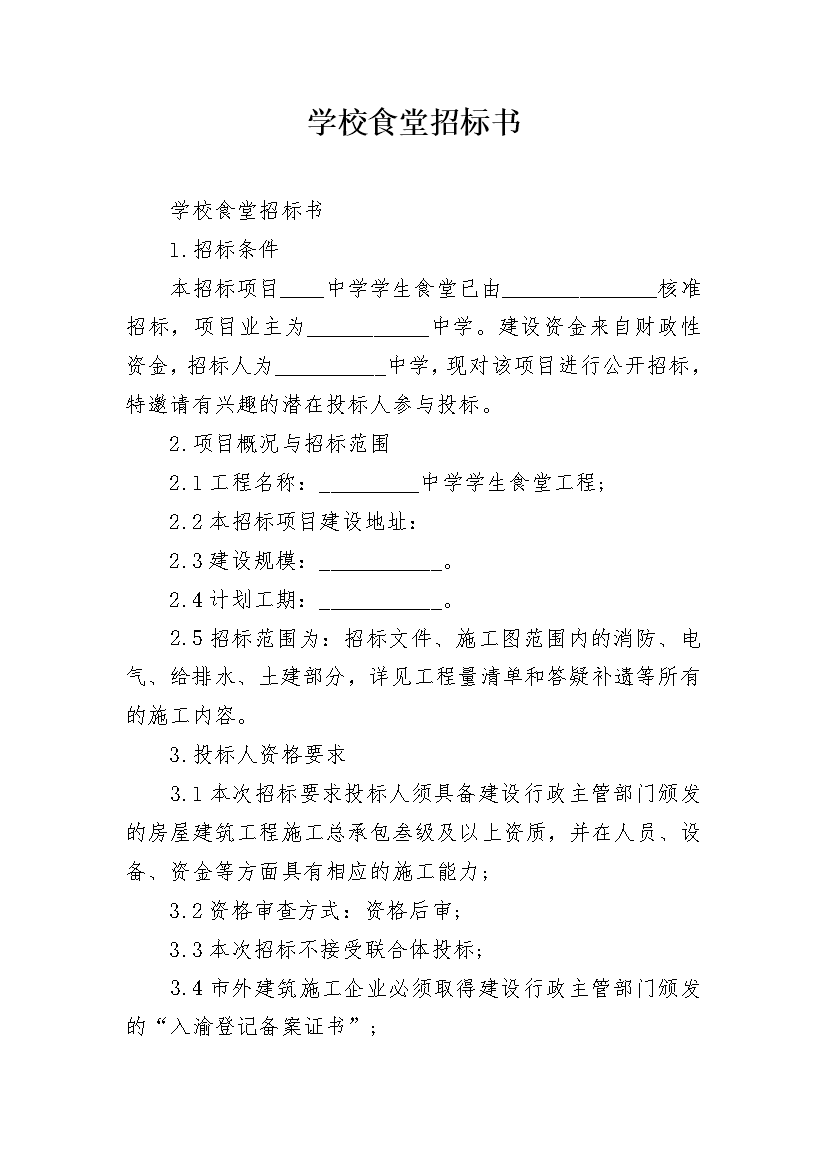 学校食堂招标书

学校食堂招标书

1.招标条件

本招标项目____中学学生食堂已由____核准招标，项目业主为____中学。建设资金来自财政性资金，招标人为____中学，现对该项目进行公开招标，特邀请有兴趣的潜在投标人参与投标。

2.项目概况与招标范围

2.1工程名称：____中学学生食堂工程；

2.2本招标项目建设地址：

2.3建设规模：____。

2.4计划工期：____。

2.5招标范围为：招标文件、施工图范围内的消防、电气、给排水、土建部分，详见工程量清单和答疑补遗等所有的施工内容。

3.投标人资格要求

3.1本次招标要求投标人须具备建设行政主管部门颁发的房屋建筑工程施工总承包叁级及以上资质，并在人员、设备、资金等方面具有相应的施工能力；

3.2资格审查方式：资格后审；

3.3本次招标不接受联合体投标；

3.4市外建筑施工企业必须取得建设行政主管部门颁发的“入渝登记备案证书”；